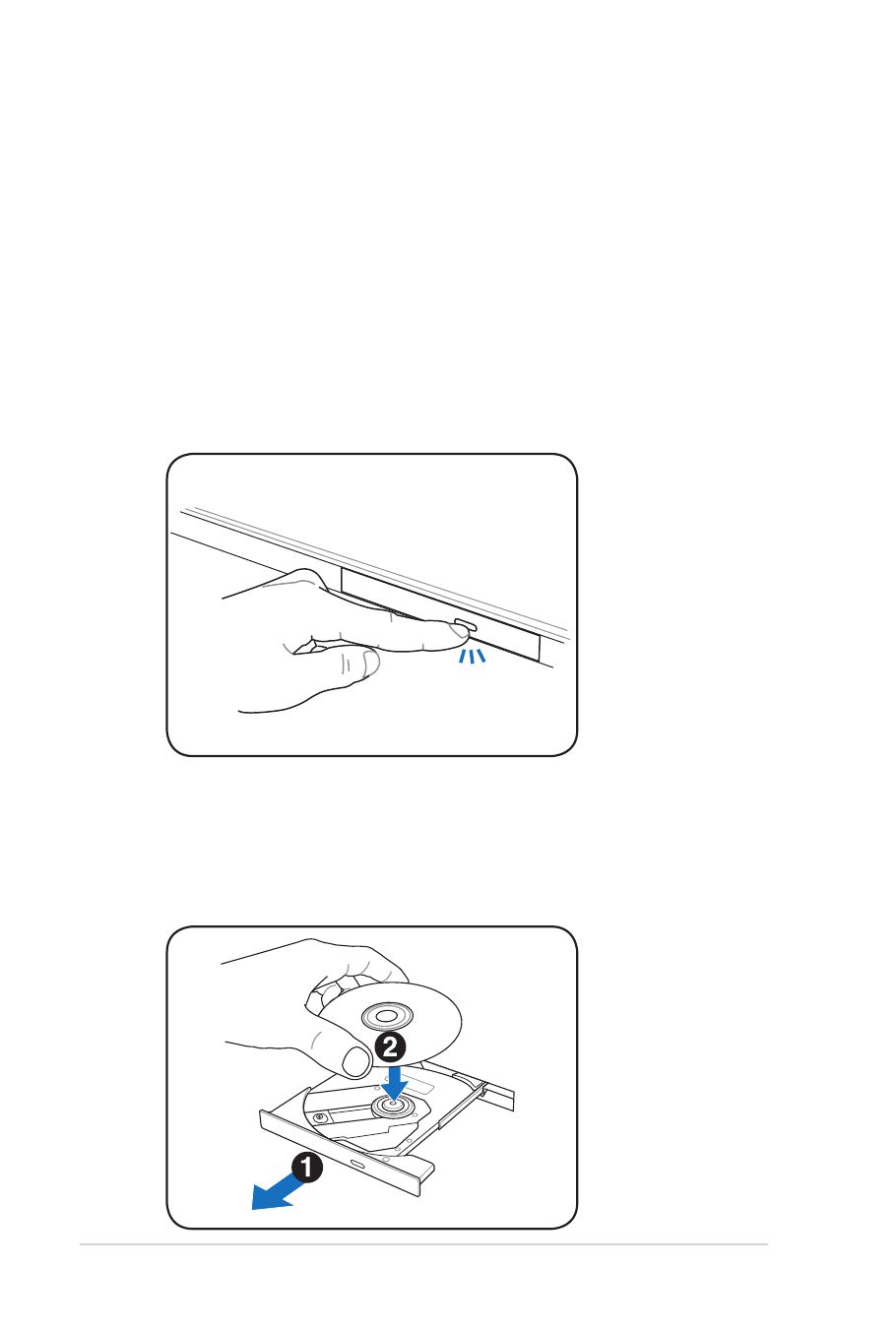 2
1